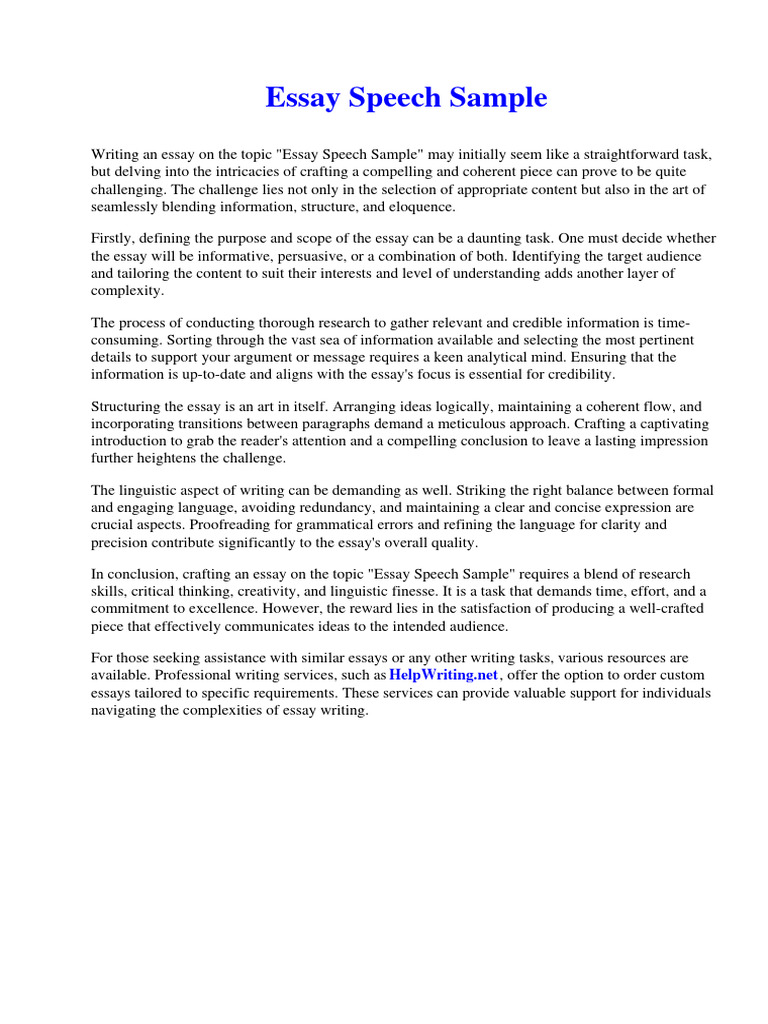 Essay Speech Sample

Writing an essay on the topic "Essay Speech Sample" may initially seem like a straightforward task, but delving into the intricacies of crafting a compelling and coherent piece can prove to be quite challenging. The challenge lies not only in the selection of appropriate content but also in the art of seamlessly blending information, structure, and eloquence.

Firstly, defining the purpose and scope of the essay can be a daunting task. One must decide whether the essay will be informative, persuasive, or a combination of both. Identifying the target audience and tailoring the content to suit their interests and level of understanding adds another layer of complexity.

The process of conducting thorough research to gather relevant and credible information is time-consuming. Sorting through the vast sea of information available and selecting the most pertinent details to support your argument or message requires a keen analytical mind. Ensuring that the information is up-to-date and aligns with the essay's focus is essential for credibility.

Structuring the essay is an art in itself. Arranging ideas logically, maintaining a coherent flow, and incorporating transitions between paragraphs demand a meticulous approach. Crafting a captivating introduction to grab the reader's attention and a compelling conclusion to leave a lasting impression further heightens the challenge.

The linguistic aspect of writing can be demanding as well. Striking the right balance between formal and engaging language, avoiding redundancy, and maintaining a clear and concise expression are crucial aspects. Proofreading for grammatical errors and refining the language for clarity and precision contribute significantly to the essay's overall quality.

In conclusion, crafting an essay on the topic "Essay Speech Sample" requires a blend of research skills, critical thinking, creativity, and linguistic finesse. It is a task that demands time, effort, and a commitment to excellence. However, the reward lies in the satisfaction of producing a well-crafted piece that effectively communicates ideas to the intended audience.

For those seeking assistance with similar essays or any other writing tasks, various resources are available. Professional writing services, such as HelpWriting.net, offer the option to order custom essays tailored to specific requirements. These services can provide valuable support for individuals navigating the complexities of essay writing.